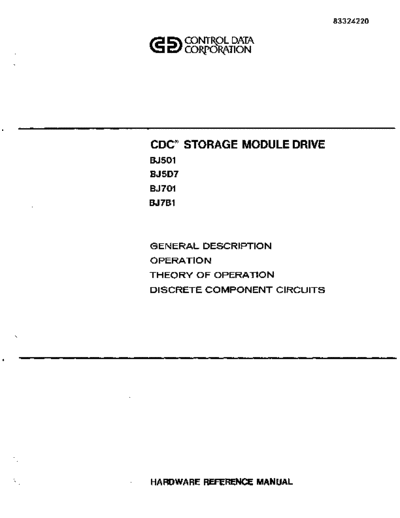 83324220

CONTROL DATA CORPORATION

CDC® STORAGE MODULE DRIVE

BJ501

BJ5D7

BJ701

BJ7B1

GENERAL DESCRIPTION

OPERATION

THEORY OF OPERATION

DISCRETE COMPONENT CIRCUITS

HARDWARE REFERENCE MANUAL